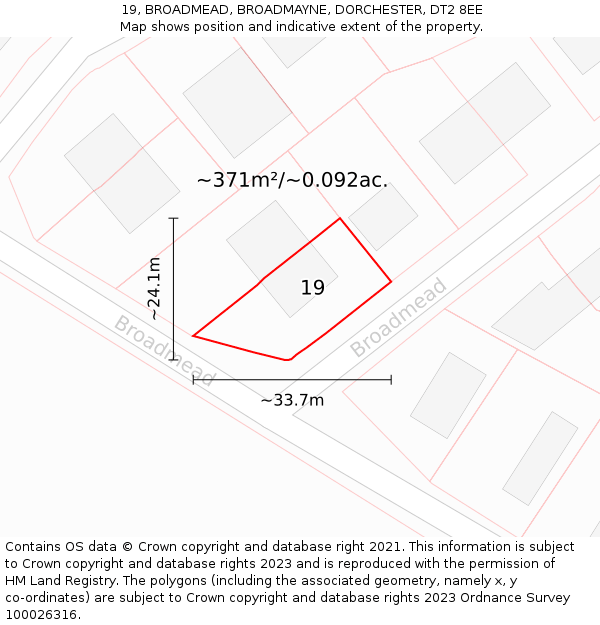 19, BROADMEAD, BROADMAYNE, DORCHESTER, DT2 8EE
Map shows position and indicative extent of the property.

~371m²/~0.092ac.

~24.1m

19

Broadmead

Broadmead

~33.7m

Contains OS data © Crown copyright and database right 2021. This information is subject to Crown copyright and database rights 2023 and is reproduced with the permission of HM Land Registry. The polygons (including the associated geometry, namely x, y co-ordinates) are subject to Crown copyright and database rights 2023 Ordnance Survey 100026316.